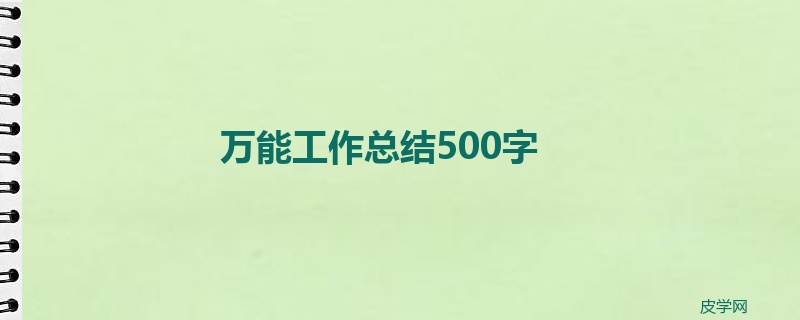 万能工作总结500字

皮学网